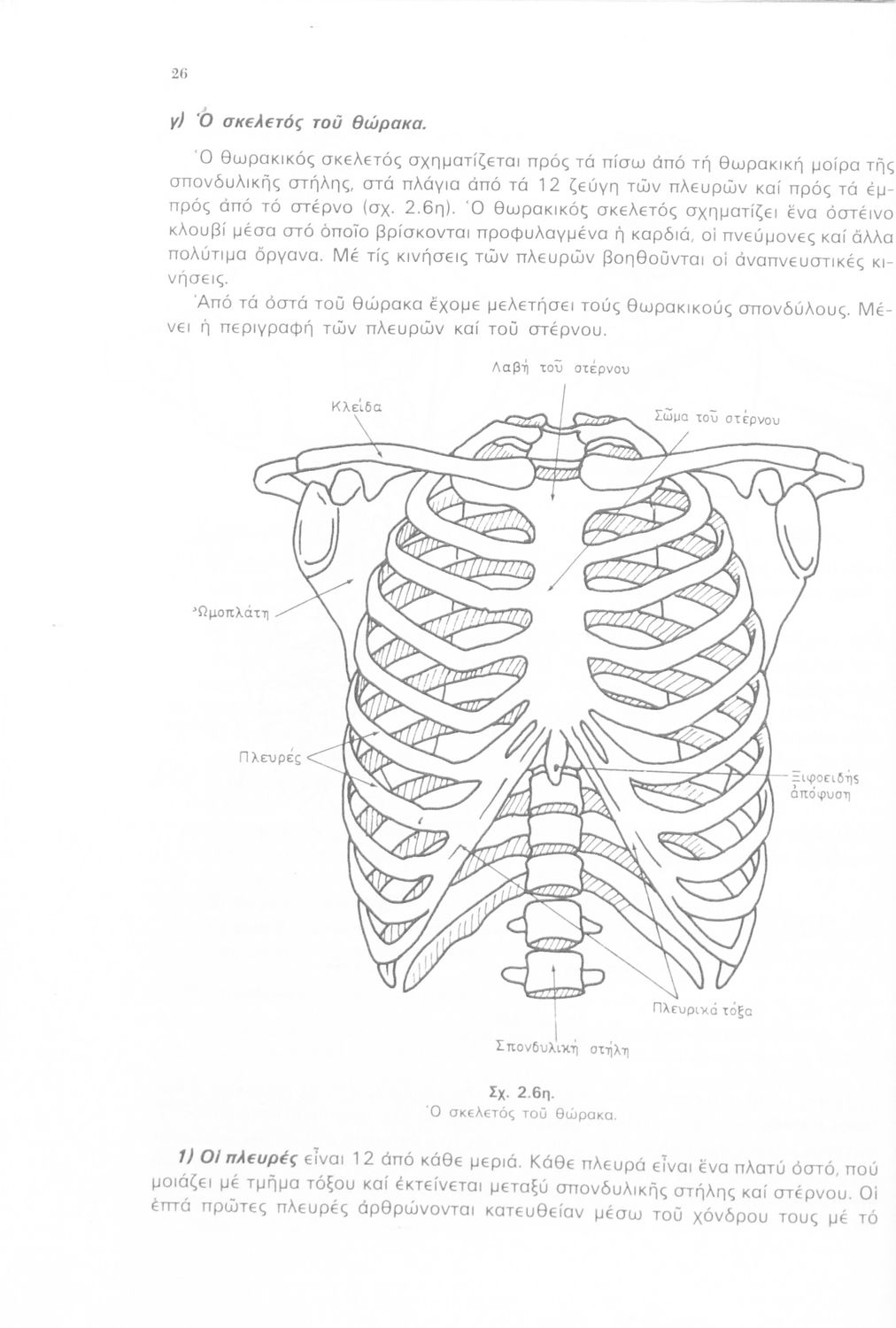 26

γ) Ὁ σκελετός τοῦ θώρακα.

Ὁ θωρακικός σκελετός σχηματίζεται πρός τά πίσω ἀπό τή θωρακική μοίρα τῆς σπονδυλικῆς στήλης, στά πλάγια ἀπό τά 12 ζεύγη τῶν πλευρῶν καί πρός τά ἐμπρός ἀπό τό στέρνο (σχ. 2.6η). Ὁ θωρακικός σκελετός σχηματίζει ἕνα ὀστέινο κλουβί μέσα στό ὁποῖο βρίσκονται προφυλαγμένα ἡ καρδιά, οἱ πνεύμονες καί ἄλλα πολύτιμα ὄργανα. Μέ τίς κινήσεις τῶν πλευρῶν βοηθοῦνται οἱ ἀναπνευστικές κινήσεις.

Ἀπό τά ὀστά τοῦ θώρακα ἔχομε μελετήσει τούς θωρακικούς σπονδύλους. Μένει ἡ περιγραφή τῶν πλευρῶν καί τοῦ στέρνου.

Λαβή τοῦ στέρνου

Κλείδα

Σῶμα τοῦ στέρνου

Ὠμοπλάτη

Πλευρές

Ξιφοειδής ἀπόφυση

Πλευρικά τόξα

Σπονδυλική στήλη

Σχ. 2.6η.
Ὁ σκελετός τοῦ θώρακα.

1) Οἱ πλευρές εἶναι 12 ἀπό κάθε μεριά. Κάθε πλευρά εἶναι ἕνα πλατύ ὀστό, πού μοιάζει μέ τμῆμα τόξου καί ἐκτείνεται μεταξύ σπονδυλικῆς στήλης καί στέρνου. Οἱ ἑπτά πρῶτες πλευρές ἀρθρώνονται κατευθείαν μέσω τοῦ χόνδρου τους μέ τό